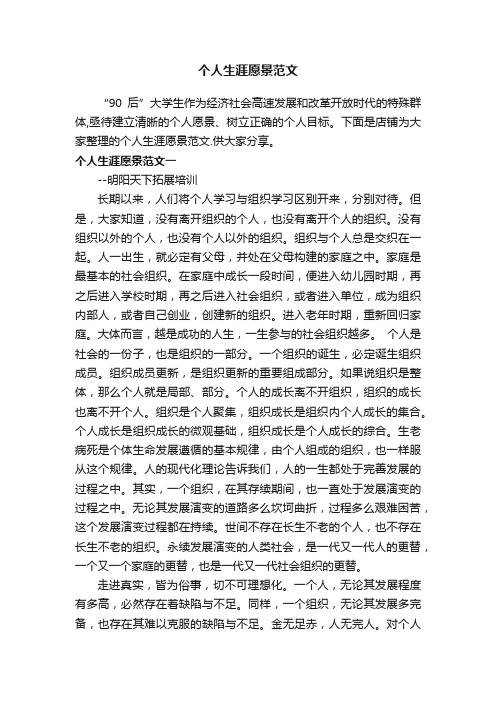 个人生涯愿景范文

“90 后”大学生作为经济社会高速发展和改革开放时代的特殊群体,亟待建立清晰的个人愿景、树立正确的个人目标。下面是店铺为大家整理的个人生涯愿景范文.供大家分享。

个人生涯愿景范文一

--明阳天下拓展培训

长期以来，人们将个人学习与组织学习区别开来，分别对待。但是，大家知道，没有离开组织的个人，也没有离开个人的组织。没有组织以外的个人，也没有个人以外的组织。组织与个人总是交织在一起。人一出生，就必定有父母，并处在父母构建的家庭之中。家庭是最基本的社会组织。在家庭中成长一段时间，便进入幼儿园时期，再之后进入学校时期，再之后进入社会组织，或者进入单位，成为组织内部人，或者自己创业，创建新的组织。进入老年时期，重新回归家庭。大体而言，越是成功的人生，一生参与的社会组织越多。 个人是社会的一份子，也是组织的一部分。一个组织的诞生，必定诞生组织成员。组织成员更新，是组织更新的重要组成部分。如果说组织是整体，那么个人就是局部、部分。个人的成长离不开组织，组织的成长也离不开个人。组织是个人聚集，组织成长是组织内个人成长的集合。个人成长是组织成长的微观基础，组织成长是个人成长的综合。生老病死是个体生命发展遵循的基本规律，由个人组成的组织，也一样服从这个规律。人的现代化理论告诉我们，人的一生都处于完善发展的过程之中。其实，一个组织，在其存续期间，也一直处于发展演变的过程之中。无论其发展演变的道路多么坎坷曲折，过程多么艰难困苦，这个发展演变过程都在持续。世间不存在长生不老的个人，也不存在长生不老的组织。永续发展演变的人类社会，是一代又一代人的更替，一个又一个家庭的更替，也是一代又一代社会组织的更替。

走进真实，皆为俗事，切不可理想化。一个人，无论其发展程度有多高，必然存在着缺陷与不足。同样，一个组织，无论其发展多完备，也存在其难以克服的缺陷与不足。金无足赤，人无完人。对个人